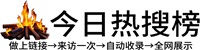 今日热搜榜

做上链接→来访一次→自动收录→全网展示